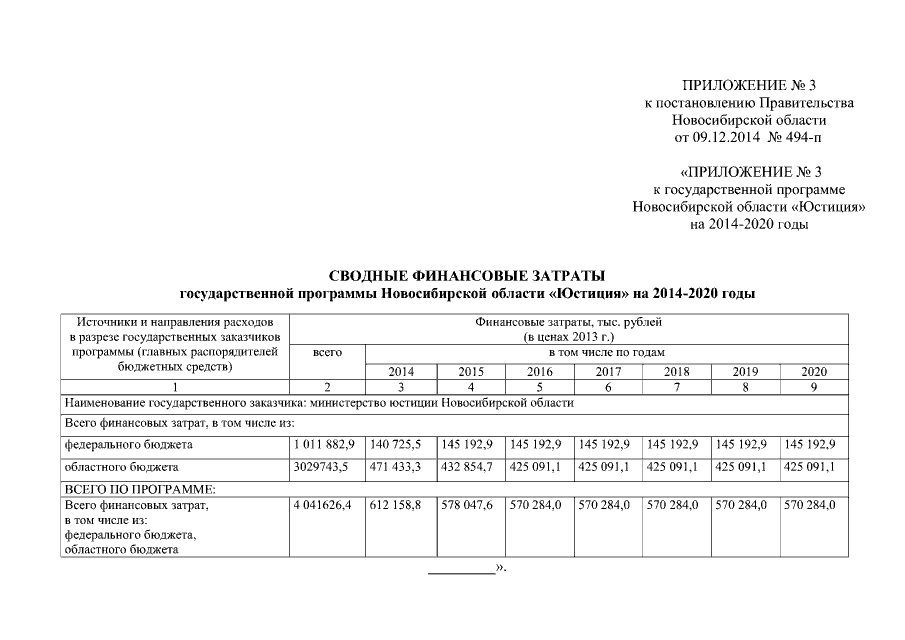 ПРИЛОЖЕНИЕ № 3
к постановлению Правительства
Новосибирской области
от 09.12.2014 № 494-п

«ПРИЛОЖЕНИЕ № 3
к государственной программе
Новосибирской области «Юстиция»
на 2014-2020 годы

СВОДНЫЕ ФИНАНСОВЫЕ ЗАТРАТЫ
государственной программы Новосибирской области «Юстиция» на 2014-2020 годы

| Источники и направления расходов в разрезе государственных заказчиков программы (главных распорядителей бюджетных средств) | Финансовые затраты, тыс. рублей (в ценах 2013 г.) | | | | | | | |
|---|---|---|---|---|---|---|---|---|
| | всего | в том числе по годам | | | | | | |
| | | 2014 | 2015 | 2016 | 2017 | 2018 | 2019 | 2020 |
| 1 | 2 | 3 | 4 | 5 | 6 | 7 | 8 | 9 |
| Наименование государственного заказчика: министерство юстиции Новосибирской области | | | | | | | | |
| Всего финансовых затрат, в том числе из: | | | | | | | | |
| федерального бюджета | 1 011 882,9 | 140 725,5 | 145 192,9 | 145 192,9 | 145 192,9 | 145 192,9 | 145 192,9 | 145 192,9 |
| областного бюджета | 3029743,5 | 471 433,3 | 432 854,7 | 425 091,1 | 425 091,1 | 425 091,1 | 425 091,1 | 425 091,1 |
| ВСЕГО ПО ПРОГРАММЕ: | | | | | | | | |
| Всего финансовых затрат, в том числе из: федерального бюджета, областного бюджета | 4 041626,4 | 612 158,8 | 578 047,6 | 570 284,0 | 570 284,0 | 570 284,0 | 570 284,0 | 570 284,0 |

_________».